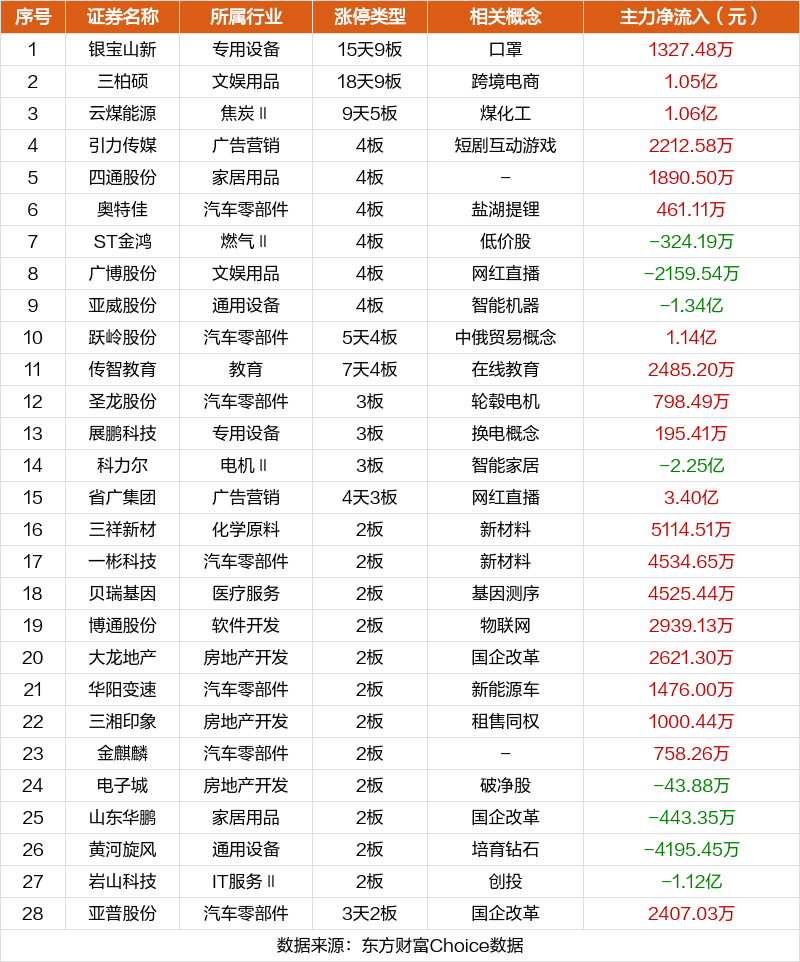 | 序号 | 证券名称 | 所属行业 | 涨停类型 | 相关概念 | 主力净流入（元） |
|---|---|---|---|---|---|
| 1 | 银宝山新 | 专用设备 | 15天9板 | 口罩 | 1327.48万 |
| 2 | 三柏硕 | 文娱用品 | 18天9板 | 跨境电商 | 1.05亿 |
| 3 | 云煤能源 | 焦炭Ⅱ | 9天5板 | 煤化工 | 1.06亿 |
| 4 | 引力传媒 | 广告营销 | 4板 | 短剧互动游戏 | 2212.58万 |
| 5 | 四通股份 | 家居用品 | 4板 | - | 1890.50万 |
| 6 | 奥特佳 | 汽车零部件 | 4板 | 盐湖提锂 | 461.11万 |
| 7 | ST金鸿 | 燃气Ⅱ | 4板 | 低价股 | -324.19万 |
| 8 | 广博股份 | 文娱用品 | 4板 | 网红直播 | -2159.54万 |
| 9 | 亚威股份 | 通用设备 | 4板 | 智能机器 | -1.34亿 |
| 10 | 跃岭股份 | 汽车零部件 | 5天4板 | 中俄贸易概念 | 1.14亿 |
| 11 | 传智教育 | 教育 | 7天4板 | 在线教育 | 2485.20万 |
| 12 | 圣龙股份 | 汽车零部件 | 3板 | 轮毂电机 | 798.49万 |
| 13 | 展鹏科技 | 专用设备 | 3板 | 换电概念 | 195.41万 |
| 14 | 科力尔 | 电机Ⅱ | 3板 | 智能家居 | -2.25亿 |
| 15 | 省广集团 | 广告营销 | 4天3板 | 网红直播 | 3.40亿 |
| 16 | 三祥新材 | 化学原料 | 2板 | 新材料 | 5114.51万 |
| 17 | 一彬科技 | 汽车零部件 | 2板 | 新材料 | 4534.65万 |
| 18 | 贝瑞基因 | 医疗服务 | 2板 | 基因测序 | 4525.44万 |
| 19 | 博通股份 | 软件开发 | 2板 | 物联网 | 2939.13万 |
| 20 | 大龙地产 | 房地产开发 | 2板 | 国企改革 | 2621.30万 |
| 21 | 华阳变速 | 汽车零部件 | 2板 | 新能源车 | 1476.00万 |
| 22 | 三湘印象 | 房地产开发 | 2板 | 租售同权 | 1000.44万 |
| 23 | 金麒麟 | 汽车零部件 | 2板 | - | 758.26万 |
| 24 | 电子城 | 房地产开发 | 2板 | 破净股 | -43.88万 |
| 25 | 山东华鹏 | 家居用品 | 2板 | 国企改革 | -443.35万 |
| 26 | 黄河旋风 | 通用设备 | 2板 | 培育钻石 | -4195.45万 |
| 27 | 岩山科技 | IT服务Ⅱ | 2板 | 创投 | -1.12亿 |
| 28 | 亚普股份 | 汽车零部件 | 3天2板 | 国企改革 | 2407.03万 |

数据来源：东方财富Choice数据